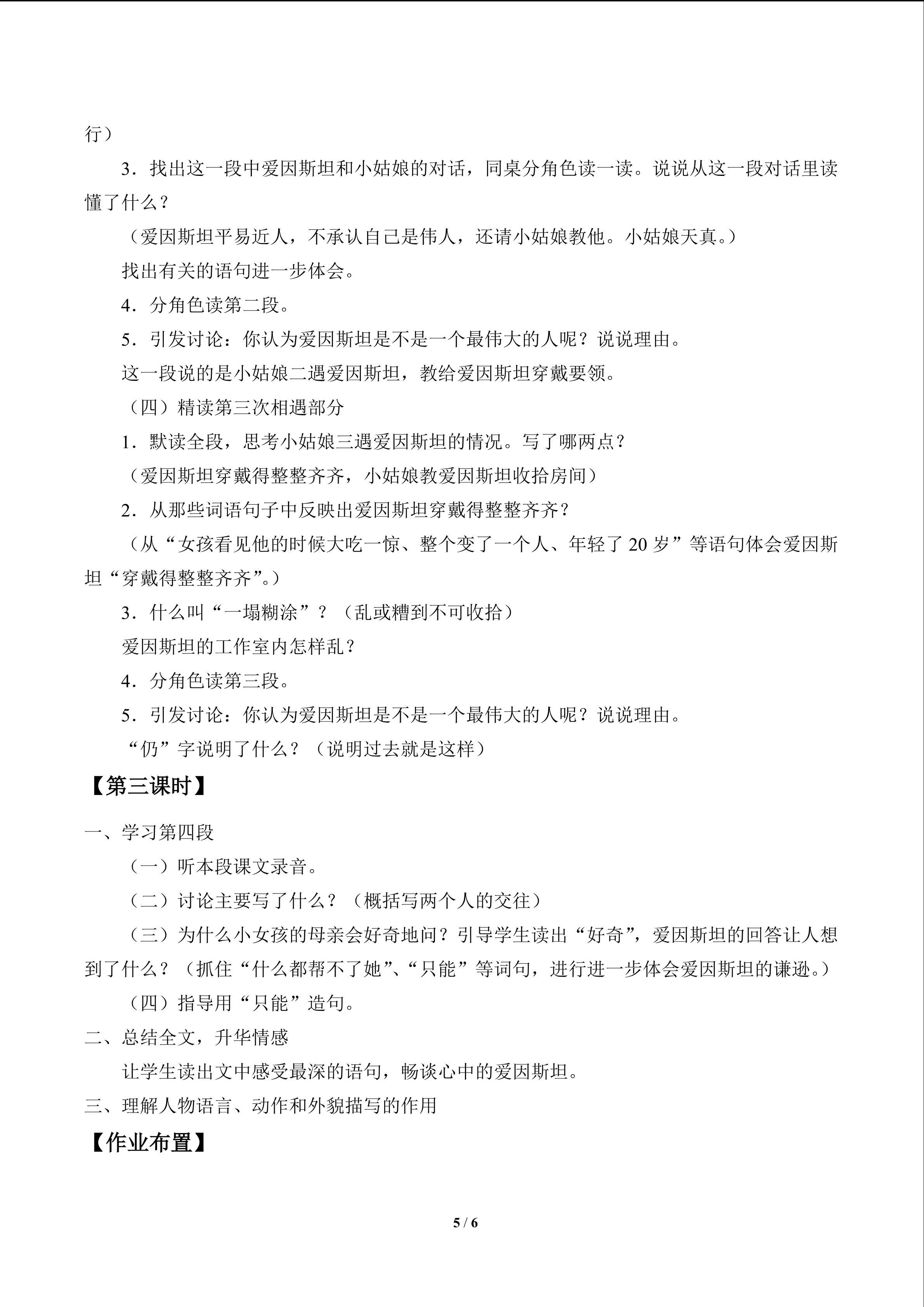 行）

3．找出这一段中爱因斯坦和小姑娘的对话，同桌分角色读一读。说说从这一段对话里读懂了什么？

（爱因斯坦平易近人，不承认自己是伟人，还请小姑娘教他。小姑娘天真。）

找出有关的语句进一步体会。

4．分角色读第二段。

5．引发讨论：你认为爱因斯坦是不是一个最伟大的人呢？说说理由。

这一段说的是小姑娘二遇爱因斯坦，教给爱因斯坦穿戴要领。

（四）精读第三次相遇部分

1．默读全段，思考小姑娘三遇爱因斯坦的情况。写了哪两点？

（爱因斯坦穿戴得整整齐齐，小姑娘教爱因斯坦收拾房间）

2．从那些词语句子中反映出爱因斯坦穿戴得整整齐齐？

（从“女孩看见他的时候大吃一惊、整个变了一个人、年轻了20岁”等语句体会爱因斯坦“穿戴得整整齐齐”。）

3．什么叫“一塌糊涂”？（乱或糟到不可收拾）

爱因斯坦的工作室内怎样乱？

4．分角色读第三段。

5．引发讨论：你认为爱因斯坦是不是一个最伟大的人呢？说说理由。

“仍”字说明了什么？（说明过去就是这样）

【第三课时】

一、学习第四段

（一）听本段课文录音。

（二）讨论主要写了什么？（概括写两个人的交往）

（三）为什么小女孩的母亲会好奇地问？引导学生读出“好奇”，爱因斯坦的回答让人想到了什么？（抓住“什么都帮不了她”、“只能”等词句，进行进一步体会爱因斯坦的谦逊。）

（四）指导用“只能”造句。

二、总结全文，升华情感

让学生读出文中感受最深的语句，畅谈心中的爱因斯坦。

三、理解人物语言、动作和外貌描写的作用

【作业布置】

5 / 6